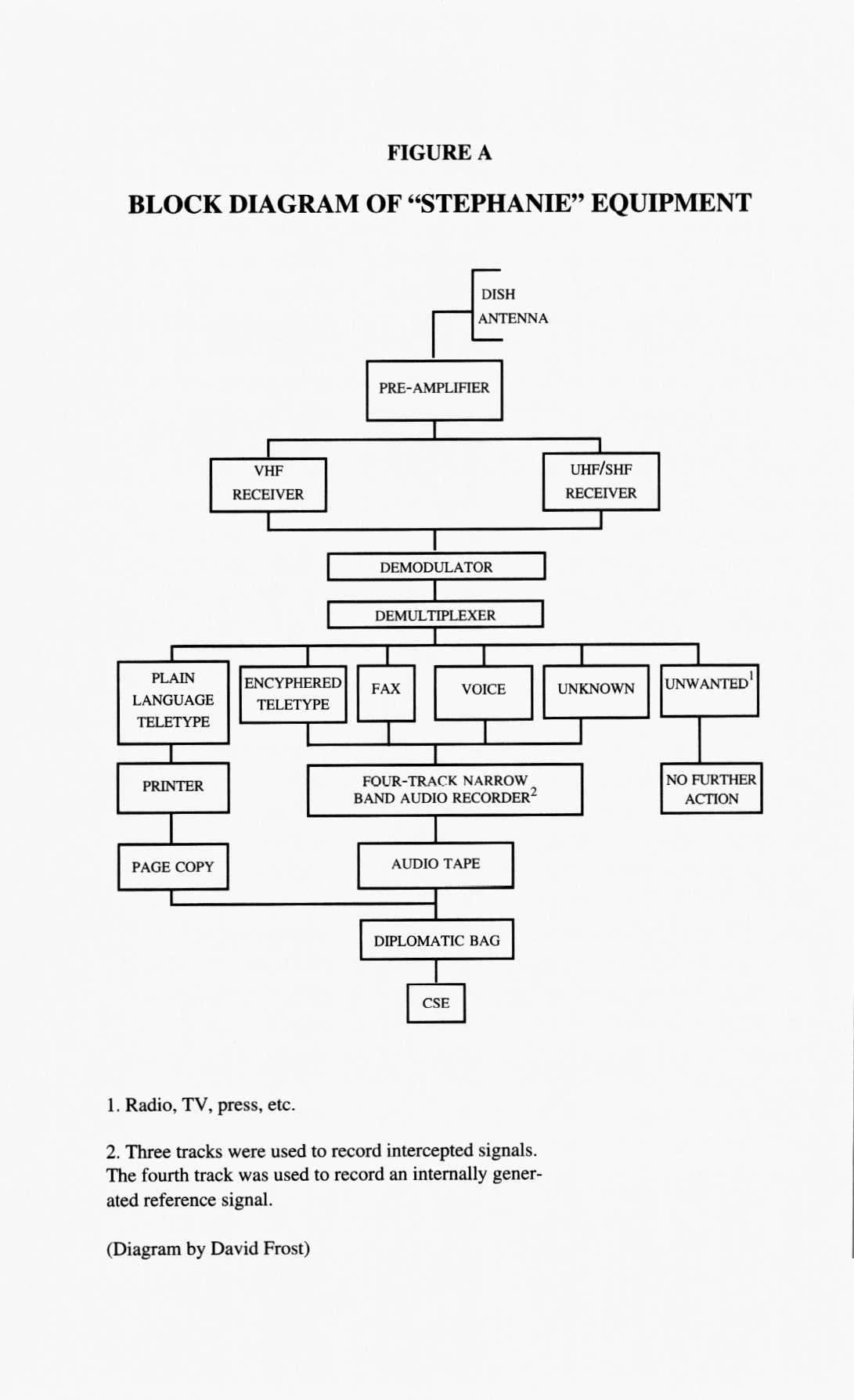 FIGURE A

BLOCK DIAGRAM OF "STEPHANIE" EQUIPMENT

DISH ANTENNA

PRE-AMPLIFIER

VHF RECEIVER

UHF/SHF RECEIVER

DEMODULATOR

DEMULTIPLEXER

PLAIN LANGUAGE TELETYPE

ENCYPHERED TELETYPE

FAX

VOICE

UNKNOWN

UNWANTED$^1$

PRINTER

FOUR-TRACK NARROW BAND AUDIO RECORDER$^2$

NO FURTHER ACTION

PAGE COPY

AUDIO TAPE

DIPLOMATIC BAG

CSE

1. Radio, TV, press, etc.

2. Three tracks were used to record intercepted signals. The fourth track was used to record an internally generated reference signal.

(Diagram by David Frost)